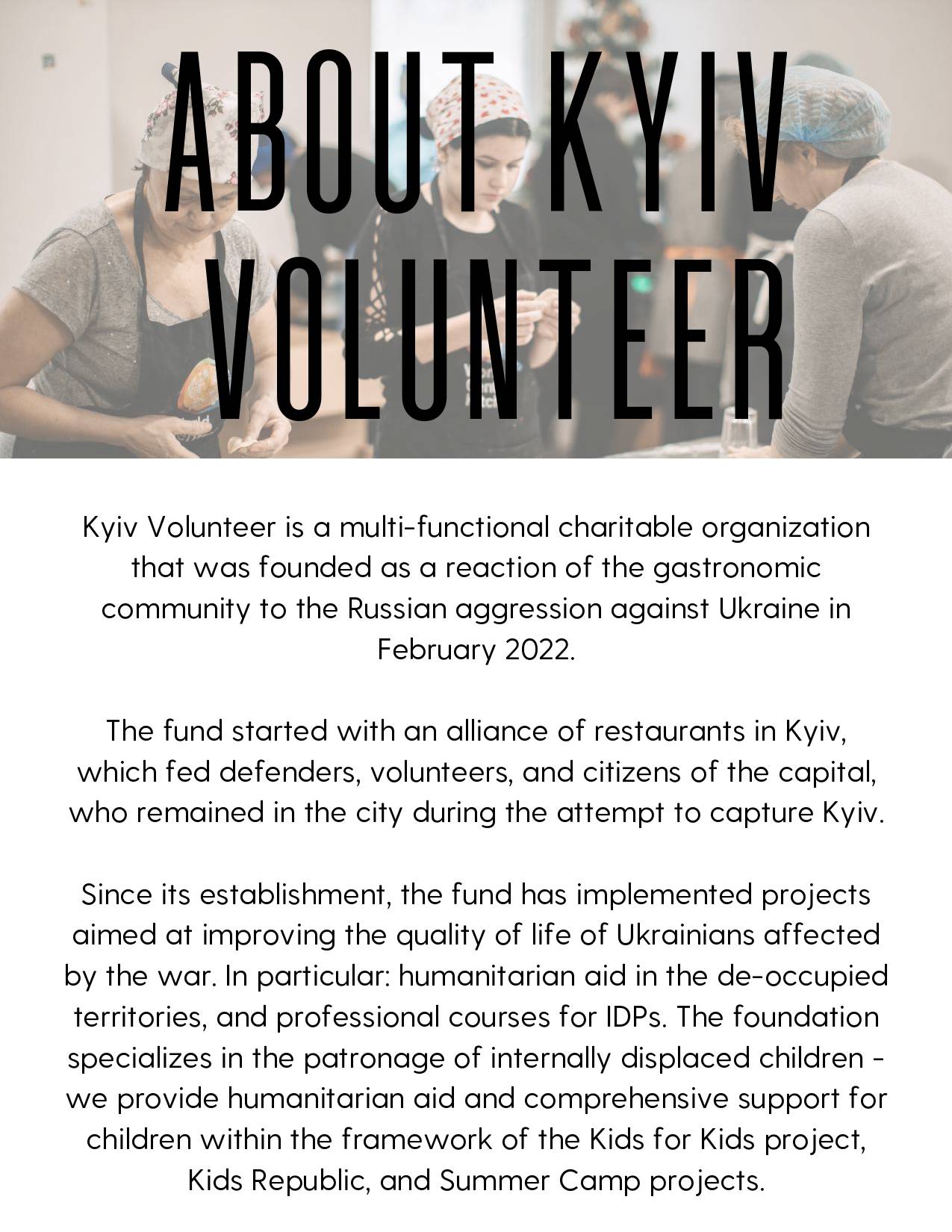 ABOUT KYIV VOLUNTEER

Kyiv Volunteer is a multi-functional charitable organization that was founded as a reaction of the gastronomic community to the Russian aggression against Ukraine in February 2022.

The fund started with an alliance of restaurants in Kyiv, which fed defenders, volunteers, and citizens of the capital, who remained in the city during the attempt to capture Kyiv.

Since its establishment, the fund has implemented projects aimed at improving the quality of life of Ukrainians affected by the war. In particular: humanitarian aid in the de-occupied territories, and professional courses for IDPs. The foundation specializes in the patronage of internally displaced children - we provide humanitarian aid and comprehensive support for children within the framework of the Kids for Kids project, Kids Republic, and Summer Camp projects.